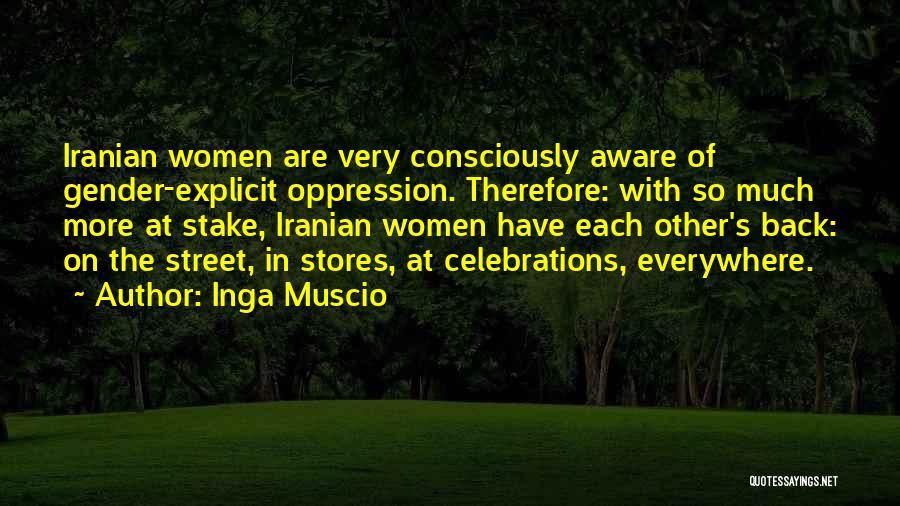 Iranian women are very consciously aware of gender-explicit oppression. Therefore: with so much more at stake, Iranian women have each other's back: on the street, in stores, at celebrations, everywhere.
~ Author: Inga Muscio

QUOTESSAYINGS.NET